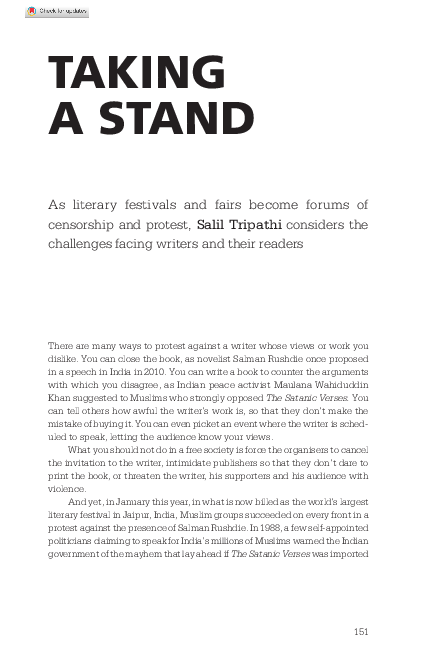 Check for updates

TAKING A STAND

As literary festivals and fairs become forums of censorship and protest, Salil Tripathi considers the challenges facing writers and their readers

There are many ways to protest against a writer whose views or work you dislike. You can close the book, as novelist Salman Rushdie once proposed in a speech in India in 2010. You can write a book to counter the arguments with which you disagree, as Indian peace activist Maulana Wahiduddin Khan suggested to Muslims who strongly opposed The Satanic Verses. You can tell others how awful the writer's work is, so that they don't make the mistake of buying it. You can even picket an event where the writer is scheduled to speak, letting the audience know your views.

What you should not do in a free society is force the organisers to cancel the invitation to the writer, intimidate publishers so that they don't dare to print the book, or threaten the writer, his supporters and his audience with violence.

And yet, in January this year, in what is now billed as the world's largest literary festival in Jaipur, India, Muslim groups succeeded on every front in a protest against the presence of Salman Rushdie. In 1988, a few self-appointed politicians claiming to speak for India's millions of Muslims warned the Indian government of the mayhem that lay ahead if The Satanic Verses was imported

151